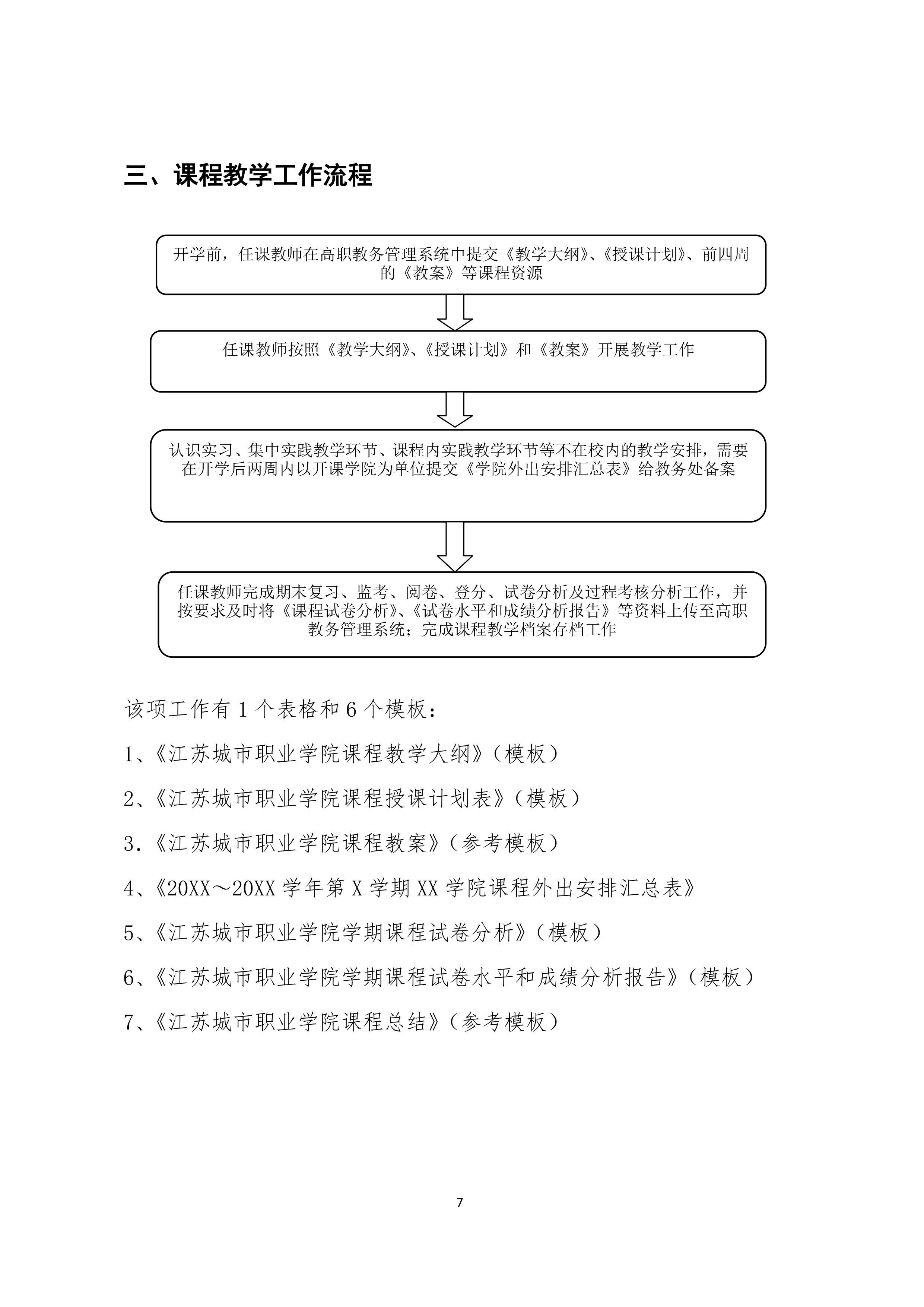 三、课程教学工作流程

开学前，任课教师在高职教务管理系统中提交《教学大纲》、《授课计划》、前四周的《教案》等课程资源

任课教师按照《教学大纲》、《授课计划》和《教案》开展教学工作

认识实习、集中实践教学环节、课程内实践教学环节等不在校内的教学安排，需要在开学后两周内以开课学院为单位提交《学院外出安排汇总表》给教务处备案

任课教师完成期末复习、监考、阅卷、登分、试卷分析及过程考核分析工作，并按要求及时将《课程试卷分析》、《试卷水平和成绩分析报告》等资料上传至高职教务管理系统；完成课程教学档案存档工作

该项工作有 1 个表格和 6 个模板：

1、《江苏城市职业学院课程教学大纲》（模板）

2、《江苏城市职业学院课程授课计划表》（模板）

3.《江苏城市职业学院课程教案》（参考模板）

4、《20XX～20XX 学年第 X 学期 XX 学院课程外出安排汇总表》

5、《江苏城市职业学院学期课程试卷分析》（模板）

6、《江苏城市职业学院学期课程试卷水平和成绩分析报告》（模板）

7、《江苏城市职业学院课程总结》（参考模板）

7